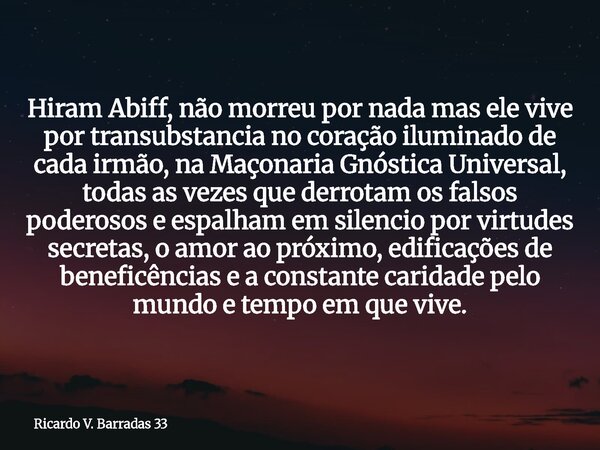 Hiram Abiff, não morreu por nada mas ele vive por transubstancia no coração iluminado de cada irmão, na Maçonaria Gnóstica Universal, todas as vezes que derrotam os falsos poderosos e espalham em silencio por virtudes secretas, o amor ao próximo, edificações de beneficências e a constante caridade pelo mundo e tempo em que vive.

Ricardo V. Barradas 33